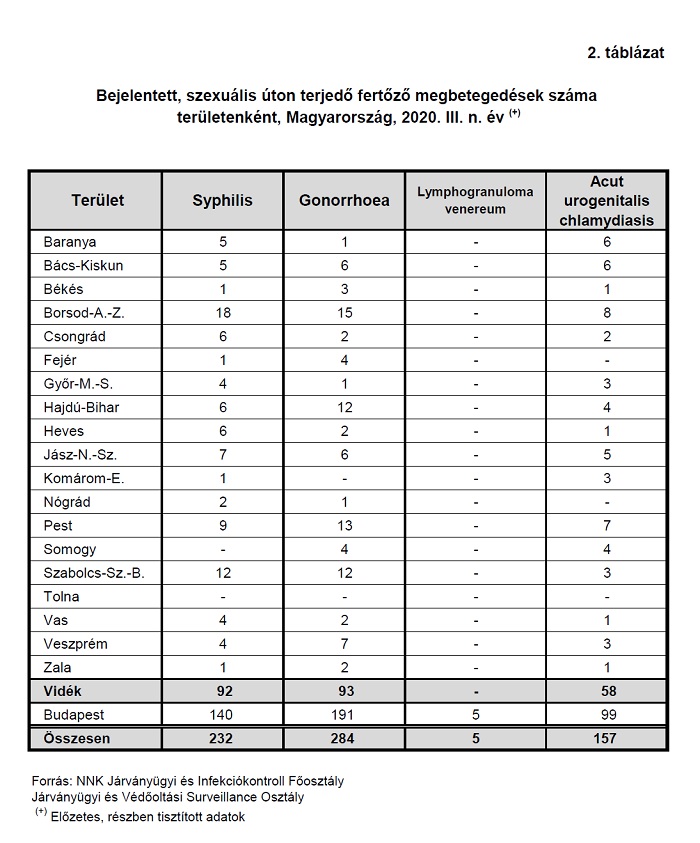 2. táblázat

Bejelentett, szexuális úton terjedő fertőző megbetegedések száma területenként, Magyarország, 2020. III. n. év $^{(+)}$

| Terület | Syphilis | Gonorrhoea | Lymphogranuloma venereum | Acut urogenitalis chlamydiasis |
|---|---|---|---|---|
| Baranya | 5 | 1 | - | 6 |
| Bács-Kiskun | 5 | 6 | - | 6 |
| Békés | 1 | 3 | - | 1 |
| Borsod-A.-Z. | 18 | 15 | - | 8 |
| Csongrád | 6 | 2 | - | 2 |
| Fejér | 1 | 4 | - | - |
| Győr-M.-S. | 4 | 1 | - | 3 |
| Hajdú-Bihar | 6 | 12 | - | 4 |
| Heves | 6 | 2 | - | 1 |
| Jász-N.-Sz. | 7 | 6 | - | 5 |
| Komárom-E. | 1 | - | - | 3 |
| Nógrád | 2 | 1 | - | - |
| Pest | 9 | 13 | - | 7 |
| Somogy | - | 4 | - | 4 |
| Szabolcs-Sz.-B. | 12 | 12 | - | 3 |
| Tolna | - | - | - | - |
| Vas | 4 | 2 | - | 1 |
| Veszprém | 4 | 7 | - | 3 |
| Zala | 1 | 2 | - | 1 |
| Vidék | 92 | 93 | - | 58 |
| Budapest | 140 | 191 | 5 | 99 |
| Összesen | 232 | 284 | 5 | 157 |

Forrás: NNK Járványügyi és Infekciókontroll Főosztály
Járványügyi és Védőoltási Surveillance Osztály
$^{(+)}$ Előzetes, részben tisztított adatok